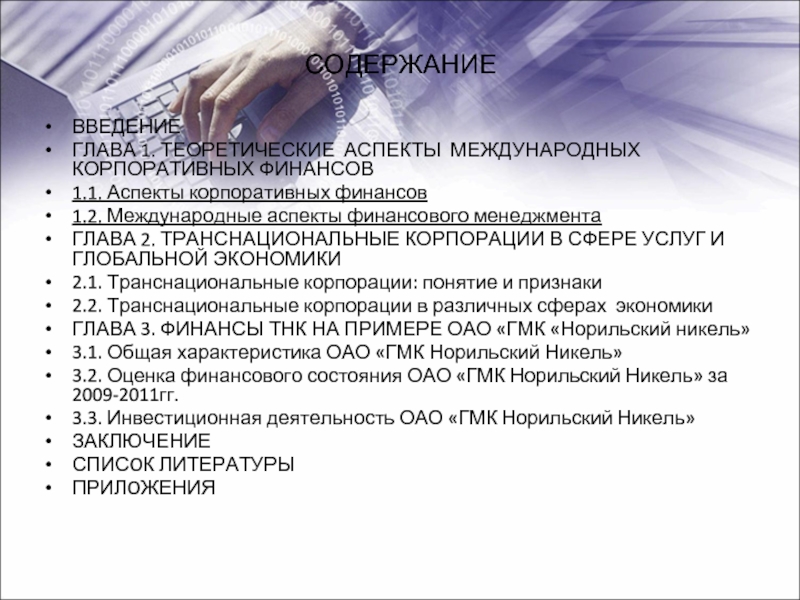 СОДЕРЖАНИЕ

• ВВЕДЕНИЕ
• ГЛАВА 1. ТЕОРЕТИЧЕСКИЕ АСПЕКТЫ МЕЖДУНАРОДНЫХ КОРПОРАТИВНЫХ ФИНАНСОВ
• 1.1. Аспекты корпоративных финансов
• 1.2. Международные аспекты финансового менеджмента
• ГЛАВА 2. ТРАНСНАЦИОНАЛЬНЫЕ КОРПОРАЦИИ В СФЕРЕ УСЛУГ И ГЛОБАЛЬНОЙ ЭКОНОМИКИ
• 2.1. Транснациональные корпорации: понятие и признаки
• 2.2. Транснациональные корпорации в различных сферах экономики
• ГЛАВА 3. ФИНАНСЫ ТНК НА ПРИМЕРЕ ОАО «ГМК «Норильский никель»
• 3.1. Общая характеристика ОАО «ГМК Норильский Никель»
• 3.2. Оценка финансового состояния ОАО «ГМК Норильский Никель» за 2009-2011гг.
• 3.3. Инвестиционная деятельность ОАО «ГМК Норильский Никель»
• ЗАКЛЮЧЕНИЕ
• СПИСОК ЛИТЕРАТУРЫ
• ПРИЛОЖЕНИЯ